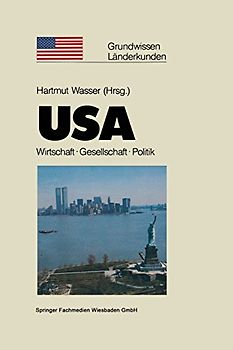 Grundwissen
Länderkunden

Hartmut Wasser (Hrsg.)

USA

Wirtschaft · Gesellschaft · Politik

Springer Fachmedien Wiesbaden GmbH